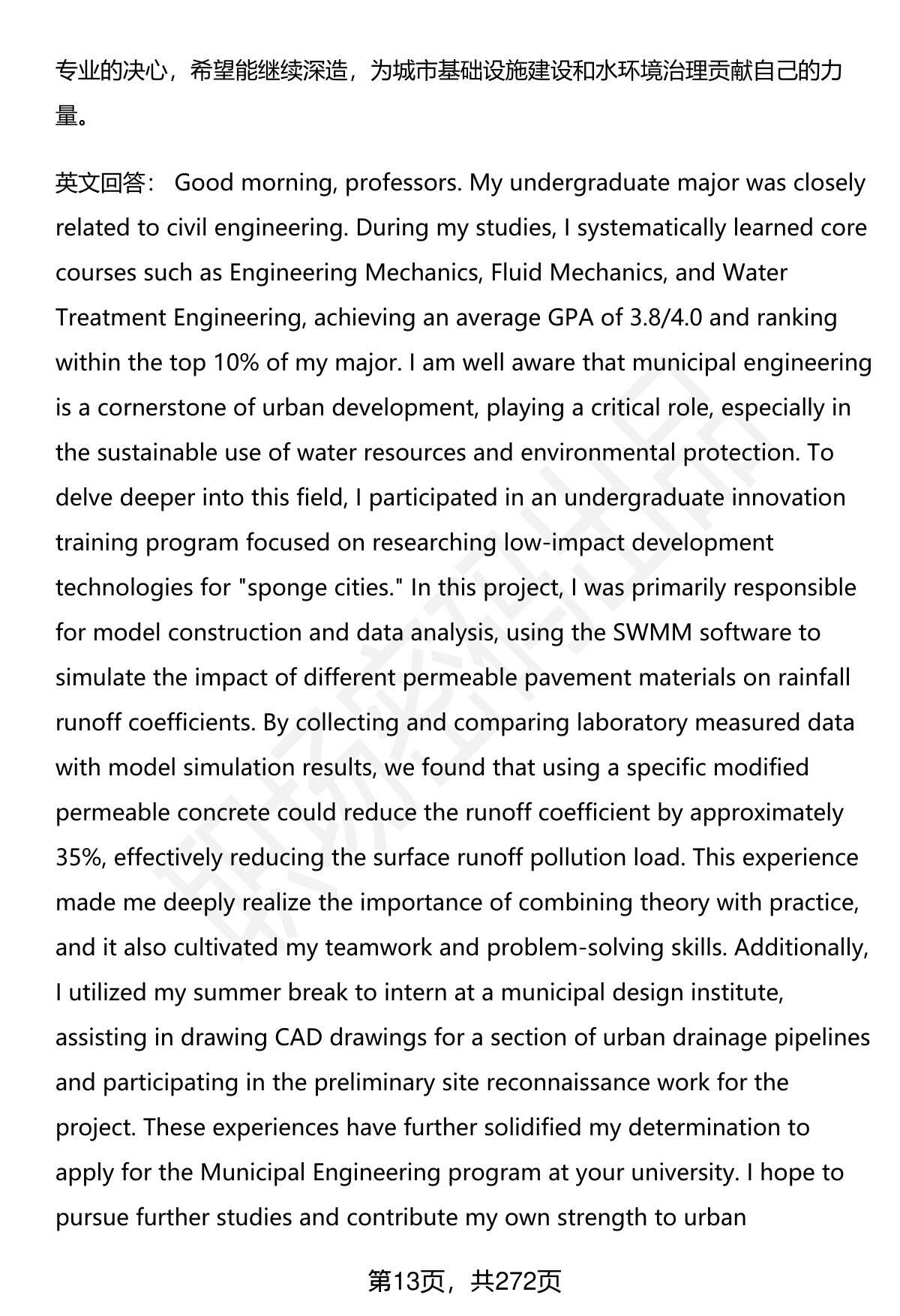 专业的决心，希望能继续深造，为城市基础设施建设和水环境治理贡献自己的力量。

英文回答： Good morning, professors. My undergraduate major was closely related to civil engineering. During my studies, I systematically learned core courses such as Engineering Mechanics, Fluid Mechanics, and Water Treatment Engineering, achieving an average GPA of 3.8/4.0 and ranking within the top 10% of my major. I am well aware that municipal engineering is a cornerstone of urban development, playing a critical role, especially in the sustainable use of water resources and environmental protection. To delve deeper into this field, I participated in an undergraduate innovation training program focused on researching low-impact development technologies for "sponge cities." In this project, I was primarily responsible for model construction and data analysis, using the SWMM software to simulate the impact of different permeable pavement materials on rainfall runoff coefficients. By collecting and comparing laboratory measured data with model simulation results, we found that using a specific modified permeable concrete could reduce the runoff coefficient by approximately 35%, effectively reducing the surface runoff pollution load. This experience made me deeply realize the importance of combining theory with practice, and it also cultivated my teamwork and problem-solving skills. Additionally, I utilized my summer break to intern at a municipal design institute, assisting in drawing CAD drawings for a section of urban drainage pipelines and participating in the preliminary site reconnaissance work for the project. These experiences have further solidified my determination to apply for the Municipal Engineering program at your university. I hope to pursue further studies and contribute my own strength to urban

第13页，共272页